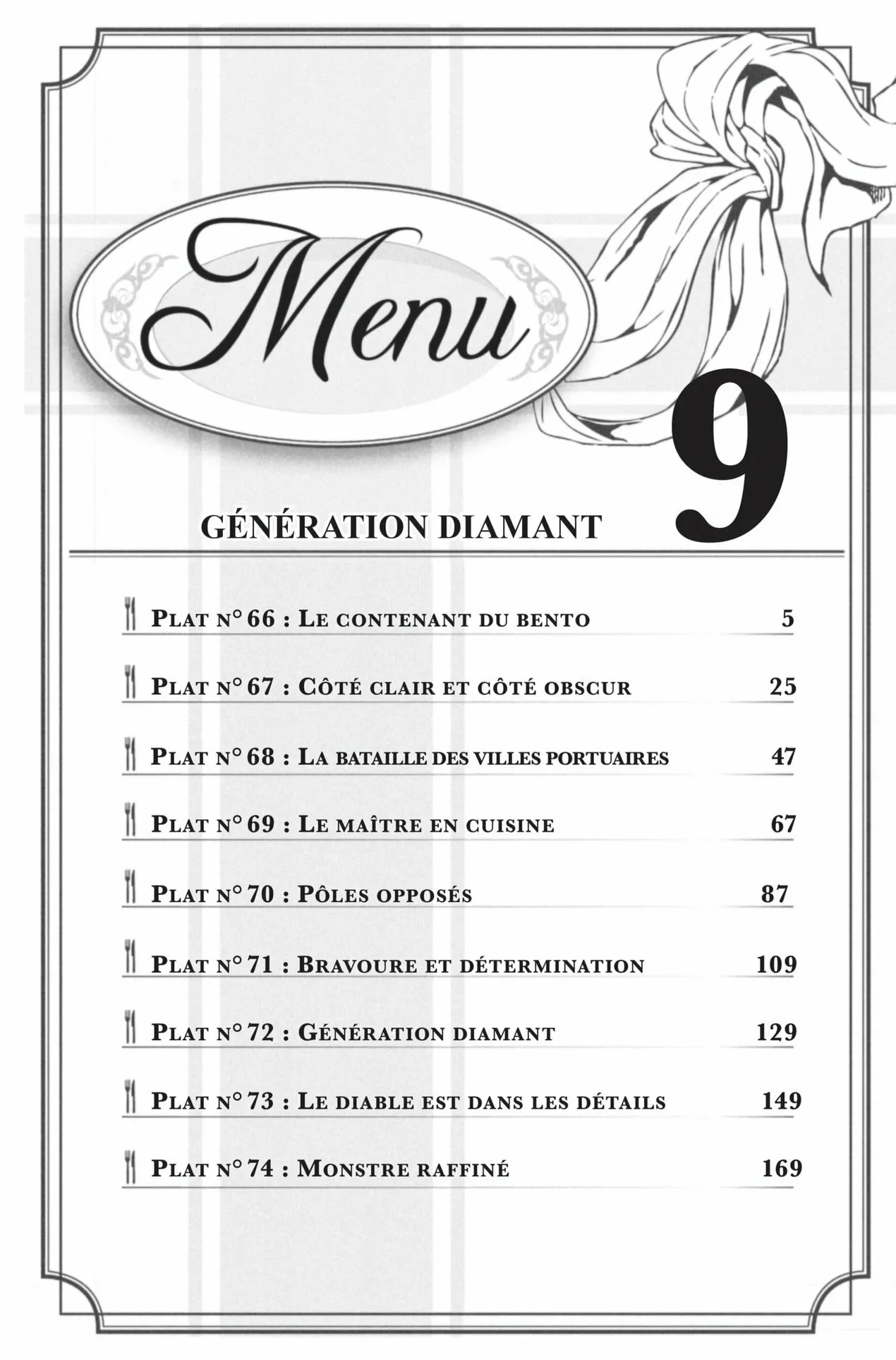 Menu

9

GÉNÉRATION DIAMANT

Plat n° 66 : Le contenant du bento 5

Plat n° 67 : Côté clair et côté obscur 25

Plat n° 68 : La bataille des villes portuaires 47

Plat n° 69 : Le maître en cuisine 67

Plat n° 70 : Pôles opposés 87

Plat n° 71 : Bravoure et détermination 109

Plat n° 72 : Génération diamant 129

Plat n° 73 : Le diable est dans les détails 149

Plat n° 74 : Monstre raffiné 169